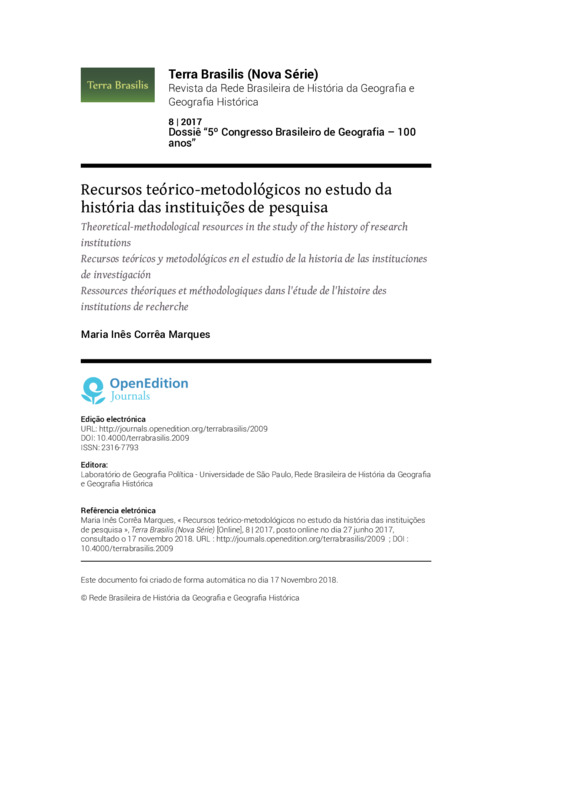 Terra Brasilis

Terra Brasilis (Nova Série)
Revista da Rede Brasileira de História da Geografia e Geografia Histórica

8 | 2017
Dossiê "5º Congresso Brasileiro de Geografia – 100 anos"

Recursos teórico-metodológicos no estudo da história das instituições de pesquisa

Theoretical-methodological resources in the study of the history of research institutions

Recursos teóricos y metodológicos en el estudio de la historia de las instituciones de investigación

Ressources théoriques et méthodologiques dans l'étude de l'histoire des institutions de recherche

Maria Inês Corrêa Marques

OpenEdition
Journals

Edição electrónica
URL: http://journals.openedition.org/terrabrasilis/2009
DOI: 10.4000/terrabrasilis.2009
ISSN: 2316-7793

Editora:
Laboratório de Geografia Política - Universidade de São Paulo, Rede Brasileira de História da Geografia e Geografia Histórica

Referência eletrónica
Maria Inês Corrêa Marques, « Recursos teórico-metodológicos no estudo da história das instituições de pesquisa », Terra Brasilis (Nova Série) [Online], 8 | 2017, posto online no dia 27 junho 2017, consultado o 17 novembro 2018. URL : http://journals.openedition.org/terrabrasilis/2009 ; DOI : 10.4000/terrabrasilis.2009

Este documento foi criado de forma automática no dia 17 Novembro 2018.

© Rede Brasileira de História da Geografia e Geografia Histórica